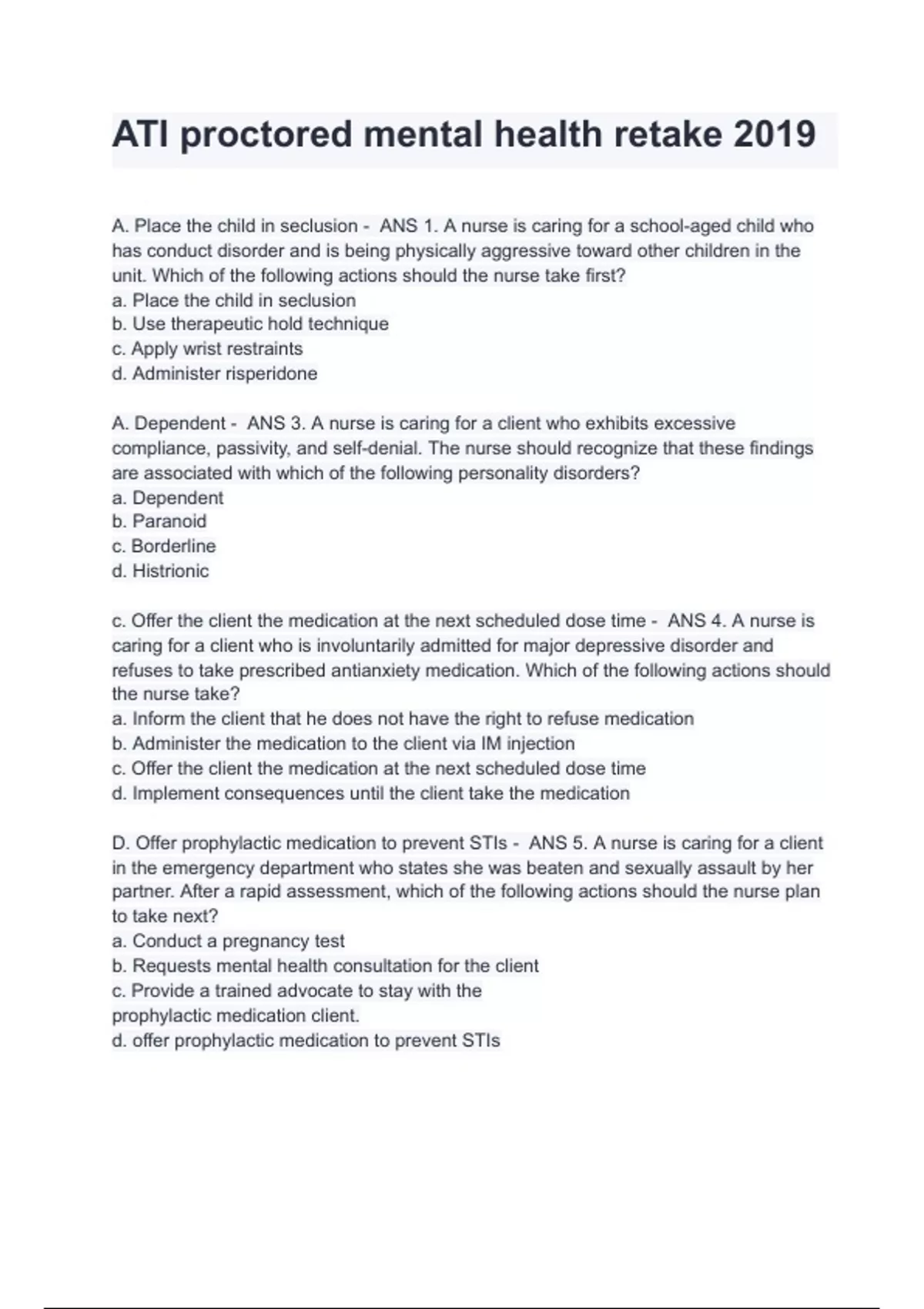 ATI proctored mental health retake 2019

A. Place the child in seclusion - ANS 1. A nurse is caring for a school-aged child who has conduct disorder and is being physically aggressive toward other children in the unit. Which of the following actions should the nurse take first?
a. Place the child in seclusion
b. Use therapeutic hold technique
c. Apply wrist restraints
d. Administer risperidone

A. Dependent - ANS 3. A nurse is caring for a client who exhibits excessive compliance, passivity, and self-denial. The nurse should recognize that these findings are associated with which of the following personality disorders?
a. Dependent
b. Paranoid
c. Borderline
d. Histrionic

c. Offer the client the medication at the next scheduled dose time - ANS 4. A nurse is caring for a client who is involuntarily admitted for major depressive disorder and refuses to take prescribed antianxiety medication. Which of the following actions should the nurse take?
a. Inform the client that he does not have the right to refuse medication
b. Administer the medication to the client via IM injection
c. Offer the client the medication at the next scheduled dose time
d. Implement consequences until the client take the medication

D. Offer prophylactic medication to prevent STIs - ANS 5. A nurse is caring for a client in the emergency department who states she was beaten and sexually assault by her partner. After a rapid assessment, which of the following actions should the nurse plan to take next?
a. Conduct a pregnancy test
b. Requests mental health consultation for the client
c. Provide a trained advocate to stay with the
prophylactic medication client.
d. offer prophylactic medication to prevent STIs